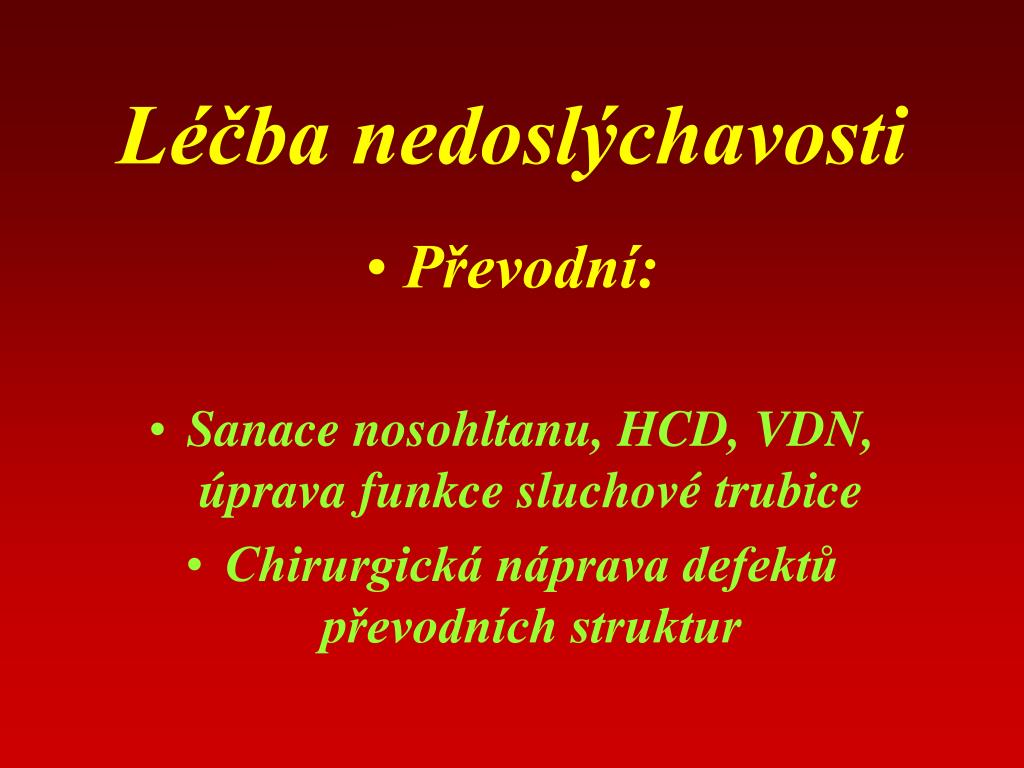 Léčba nedoslýchavosti

• Převodní:

• Sanace nosohltanu, HCD, VDN, úprava funkce sluchové trubice
• Chirurgická náprava defektů převodních struktur